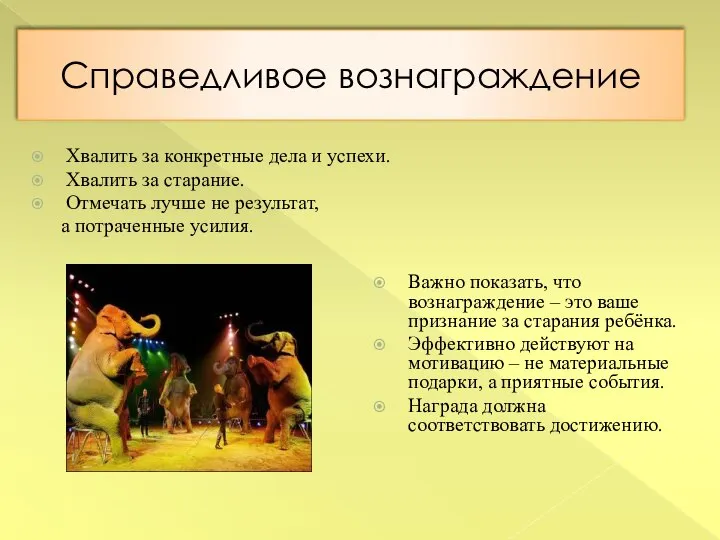 Справедливое вознаграждение

Хвалить за конкретные дела и успехи.
Хвалить за старание.
Отмечать лучше не результат, а потраченные усилия.

Важно показать, что вознаграждение – это ваше признание за старания ребёнка.
Эффективно действуют на мотивацию – не материальные подарки, а приятные события.
Награда должна соответствовать достижению.